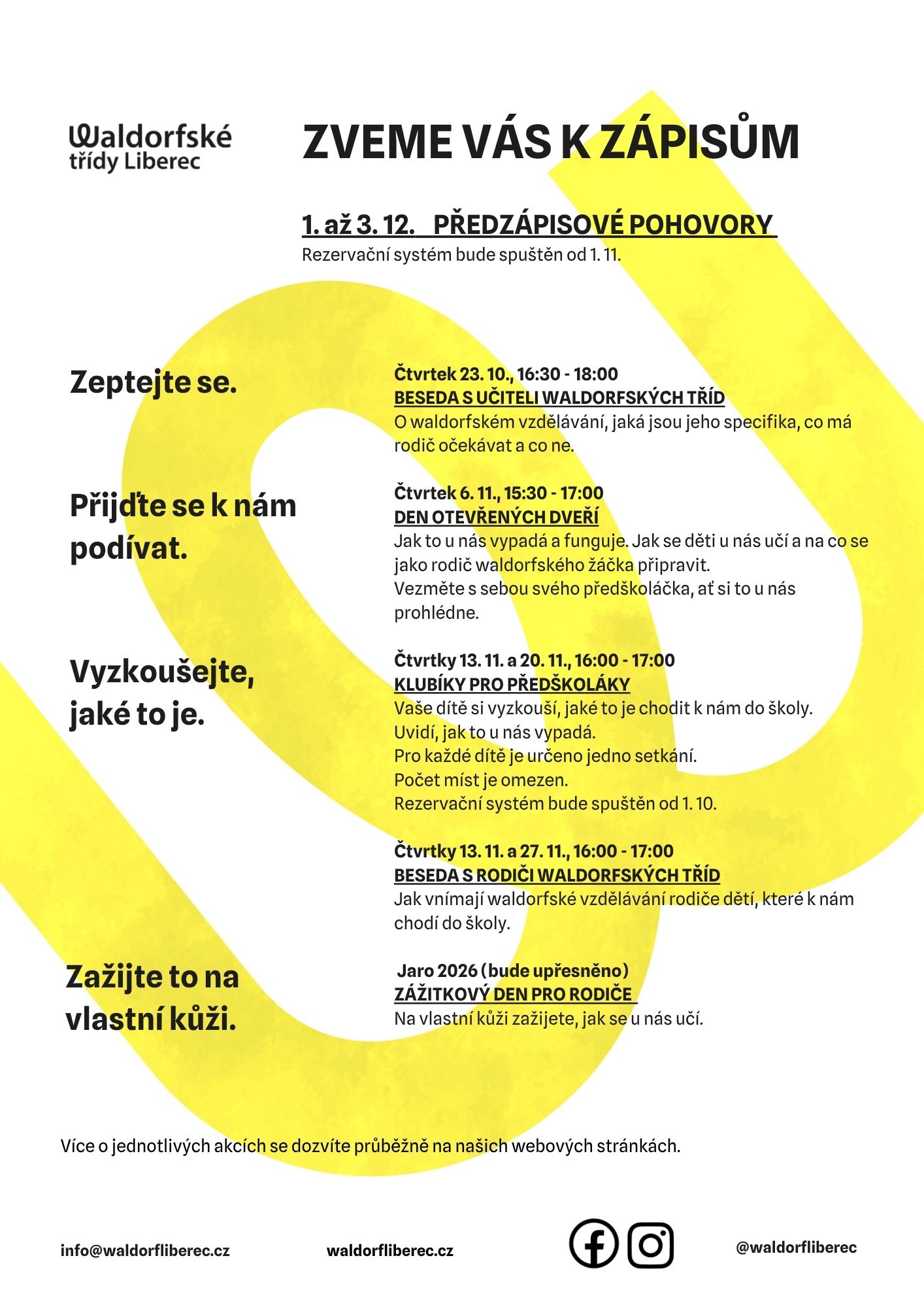 Waldorfské
třídy Liberec

ZVEME VÁS K ZÁPISŮM

1. až 3. 12. PŘEDZÁPISOVÉ POHOVORY
Rezervační systém bude spuštěn od 1. 11.

Zeptejte se.

Čtvrtek 23. 10., 16:30 - 18:00
BESEDA S UČITELI WALDORFSKÝCH TŘÍD
O waldorfském vzdělávání, jaká jsou jeho specifika, co má rodič očekávat a co ne.

Přijďte se k nám podívat.

Čtvrtek 6. 11., 15:30 - 17:00
DEN OTEVŘENÝCH DVEŘÍ
Jak to u nás vypadá a funguje. Jak se děti u nás učí a na co se jako rodič waldorfského žáčka připravit.
Vezměte s sebou svého předškoláčka, ať si to u nás prohlédne.

Vyzkoušejte, jaké to je.

Čtvrtky 13. 11. a 20. 11., 16:00 - 17:00
KLUBÍKY PRO PŘEDŠKOLÁKY
Vaše dítě si vyzkouší, jaké to je chodit k nám do školy.
Uvidí, jak to u nás vypadá.
Pro každé dítě je určeno jedno setkání.
Počet míst je omezen.
Rezervační systém bude spuštěn od 1. 10.

Čtvrtky 13. 11. a 27. 11., 16:00 - 17:00
BESEDA S RODIČI WALDORFSKÝCH TŘÍD
Jak vnímají waldorfské vzdělávání rodiče dětí, které k nám chodí do školy.

Zažijte to na vlastní kůži.

Jaro 2026 (bude upřesněno)
ZÁŽITKOVÝ DEN PRO RODIČE
Na vlastní kůži zažijete, jak se u nás učí.

Více o jednotlivých akcích se dozvíte průběžně na našich webových stránkách.

info@waldorfliberec.cz waldorfliberec.cz @waldorfliberec